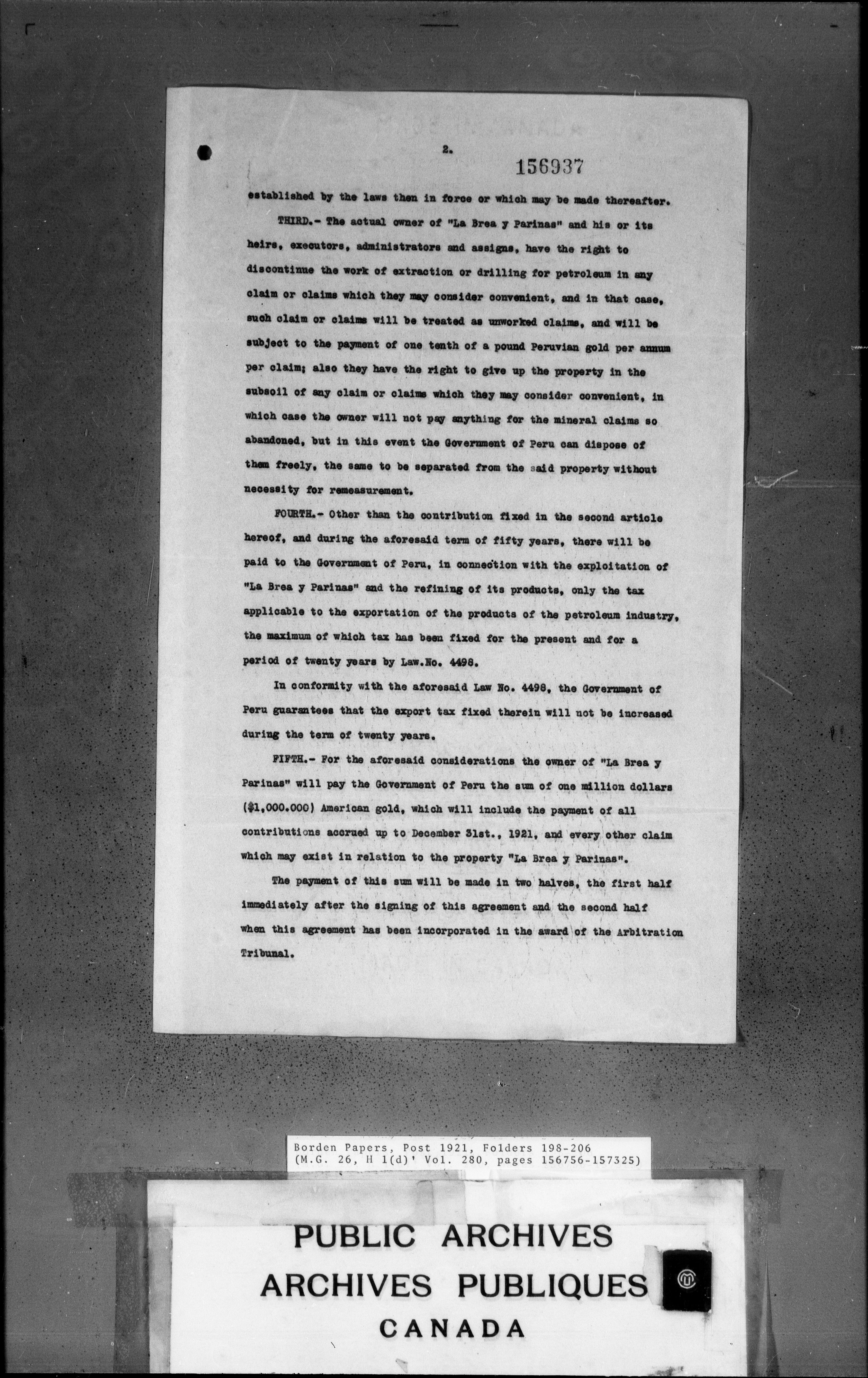 2.

156937

established by the laws then in force or which may be made thereafter.

THIRD.- The actual owner of "La Brea y Parinas" and his or its heirs, executors, administrators and assigns, have the right to discontinue the work of extraction or drilling for petroleum in any claim or claims which they may consider convenient, and in that case, such claim or claims will be treated as unworked claims, and will be subject to the payment of one tenth of a pound Peruvian gold per annum per claim; also they have the right to give up the property in the subsoil of any claim or claims which they may consider convenient, in which case the owner will not pay anything for the mineral claims so abandoned, but in this event the Government of Peru can dispose of them freely, the same to be separated from the said property without necessity for remeasurement.

FOURTH.- Other than the contribution fixed in the second article hereof, and during the aforesaid term of fifty years, there will be paid to the Government of Peru, in connection with the exploitation of "La Brea y Parinas" and the refining of its products, only the tax applicable to the exportation of the products of the petroleum industry, the maximum of which tax has been fixed for the present and for a period of twenty years by Law.No. 4498.

In conformity with the aforesaid Law No. 4498, the Government of Peru guarantees that the export tax fixed therein will not be increased during the term of twenty years.

FIFTH.- For the aforesaid considerations the owner of "La Brea y Parinas" will pay the Government of Peru the sum of one million dollars ($1,000.000) American gold, which will include the payment of all contributions accrued up to December 31st., 1921, and every other claim which may exist in relation to the property "La Brea y Parinas".

The payment of this sum will be made in two halves, the first half immediately after the signing of this agreement and the second half when this agreement has been incorporated in the award of the Arbitration Tribunal.

Borden Papers, Post 1921, Folders 198-206
(M.G. 26, H 1(d)' Vol. 280, pages 156756-157325)

PUBLIC ARCHIVES
ARCHIVES PUBLIQUES
CANADA